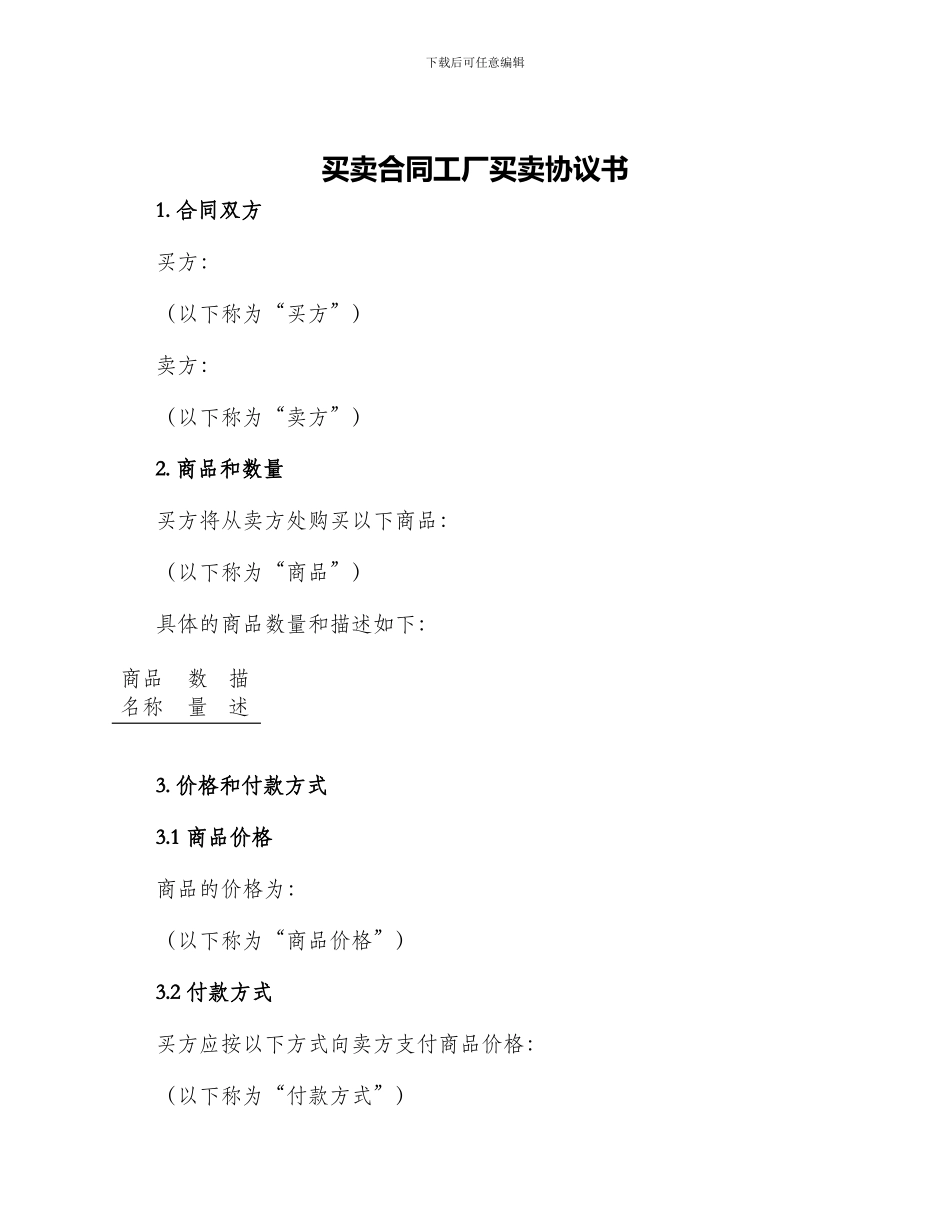 下载后可任意编辑

买卖合同工厂买卖协议书

1. 合同双方

买方:

（以下称为“买方”）

卖方:

（以下称为“卖方”）

2. 商品和数量

买方将从卖方处购买以下商品:

（以下称为“商品”）

具体的商品数量和描述如下:

| 商品名称 | 数量 | 描述 |
|---|---|---|

3. 价格和付款方式

3.1 商品价格

商品的价格为:

（以下称为“商品价格”）

3.2 付款方式

买方应按以下方式向卖方支付商品价格:

（以下称为“付款方式”）